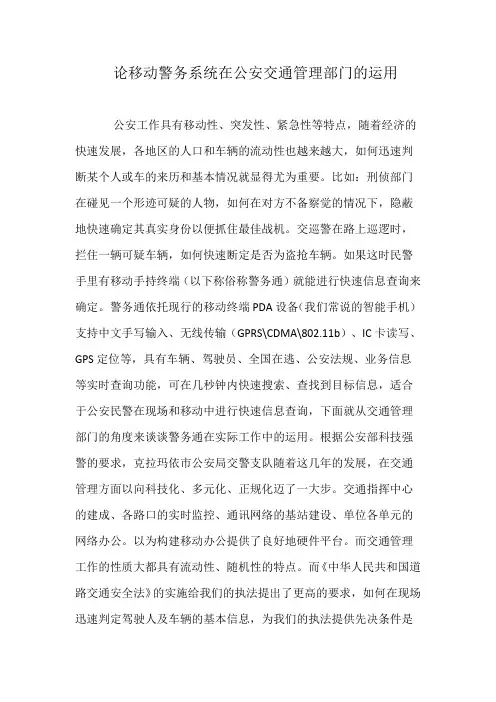 论移动警务系统在公安交通管理部门的运用

公安工作具有移动性、突发性、紧急性等特点，随着经济的快速发展，各地区的人口和车辆的流动性也越来越大，如何迅速判断某个人或车的来历和基本情况就显得尤为重要。比如：刑侦部门在碰见一个形迹可疑的人物，如何在对方不备察觉的情况下，隐蔽地快速确定其真实身份以便抓住最佳战机。交巡警在路上巡逻时，拦住一辆可疑车辆，如何快速断定是否为盗抢车辆。如果这时民警手里有移动手持终端（以下称俗称警务通）就能进行快速信息查询来确定。警务通依托现行的移动终端PDA设备（我们常说的智能手机）支持中文手写输入、无线传输（GPRS\CDMA\802.11b）、IC卡读写、GPS定位等，具有车辆、驾驶员、全国在逃、公安法规、业务信息等实时查询功能，可在几秒钟内快速搜索、查找到目标信息，适合于公安民警在现场和移动中进行快速信息查询，下面就从交通管理部门的角度来谈谈警务通在实际工作中的运用。根据公安部科技强警的要求，克拉玛依市公安局交警支队随着这几年的发展，在交通管理方面以向科技化、多元化、正规化迈了一大步。交通指挥中心的建成、各路口的实时监控、通讯网络的基站建设、单位各单元的网络办公。以为构建移动办公提供了良好地硬件平台。而交通管理工作的性质大都具有流动性、随机性的特点。而《中华人民共和国道路交通安全法》的实施给我们的执法提出了更高的要求，如何在现场迅速判定驾驶人及车辆的基本信息，为我们的执法提供先决条件是